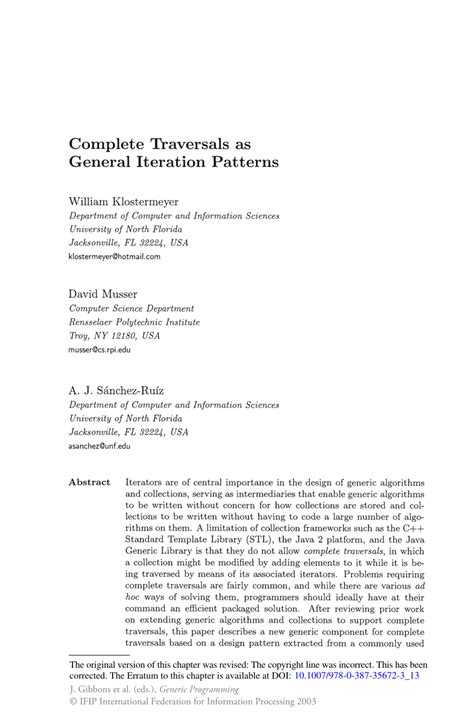 Complete Traversals as General Iteration Patterns

William Klostermeyer
Department of Computer and Information Sciences
University of North Florida
Jacksonville, FL 32224, USA
klostermeyer@hotmail.com

David Musser
Computer Science Department
Rensselaer Polytechnic Institute
Troy, NY 12180, USA
musser@cs.rpi.edu

A. J. Sánchez-Ruíz
Department of Computer and Information Sciences
University of North Florida
Jacksonville, FL 32224, USA
asanchez@unf.edu

Abstract Iterators are of central importance in the design of generic algorithms and collections, serving as intermediaries that enable generic algorithms to be written without concern for how collections are stored and collections to be written without having to code a large number of algorithms on them. A limitation of collection frameworks such as the C++ Standard Template Library (STL), the Java 2 platform, and the Java Generic Library is that they do not allow complete traversals, in which a collection might be modified by adding elements to it while it is being traversed by means of its associated iterators. Problems requiring complete traversals are fairly common, and while there are various ad hoc ways of solving them, programmers should ideally have at their command an efficient packaged solution. After reviewing prior work on extending generic algorithms and collections to support complete traversals, this paper describes a new generic component for complete traversals based on a design pattern extracted from a commonly used

The original version of this chapter was revised: The copyright line was incorrect. This has been corrected. The Erratum to this chapter is available at DOI: 10.1007/978-0-387-35672-3_13
J. Gibbons et al. (eds.), Generic Programming
© IFIP International Federation for Information Processing 2003